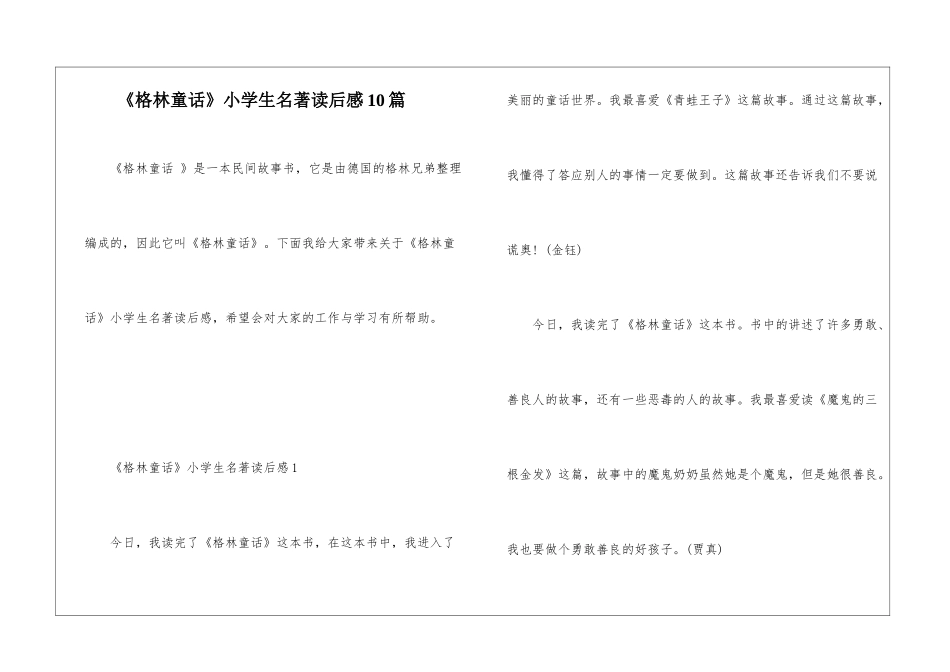 《格林童话》小学生名著读后感10篇

《格林童话 》是一本民间故事书，它是由德国的格林兄弟整理编成的，因此它叫《格林童话》。下面我给大家带来关于《格林童话》小学生名著读后感，希望会对大家的工作与学习有所帮助。

《格林童话》小学生名著读后感1

今日，我读完了《格林童话》这本书，在这本书中，我进入了美丽的童话世界。我最喜爱《青蛙王子》这篇故事。通过这篇故事，我懂得了答应别人的事情一定要做到。这篇故事还告诉我们不要说谎奥！(金钰)

今日，我读完了《格林童话》这本书。书中的讲述了许多勇敢、善良人的故事，还有一些恶毒的人的故事。我最喜爱读《魔鬼的三根金发》这篇，故事中的魔鬼奶奶虽然她是个魔鬼，但是她很善良。我也要做个勇敢善良的好孩子。(贾真)